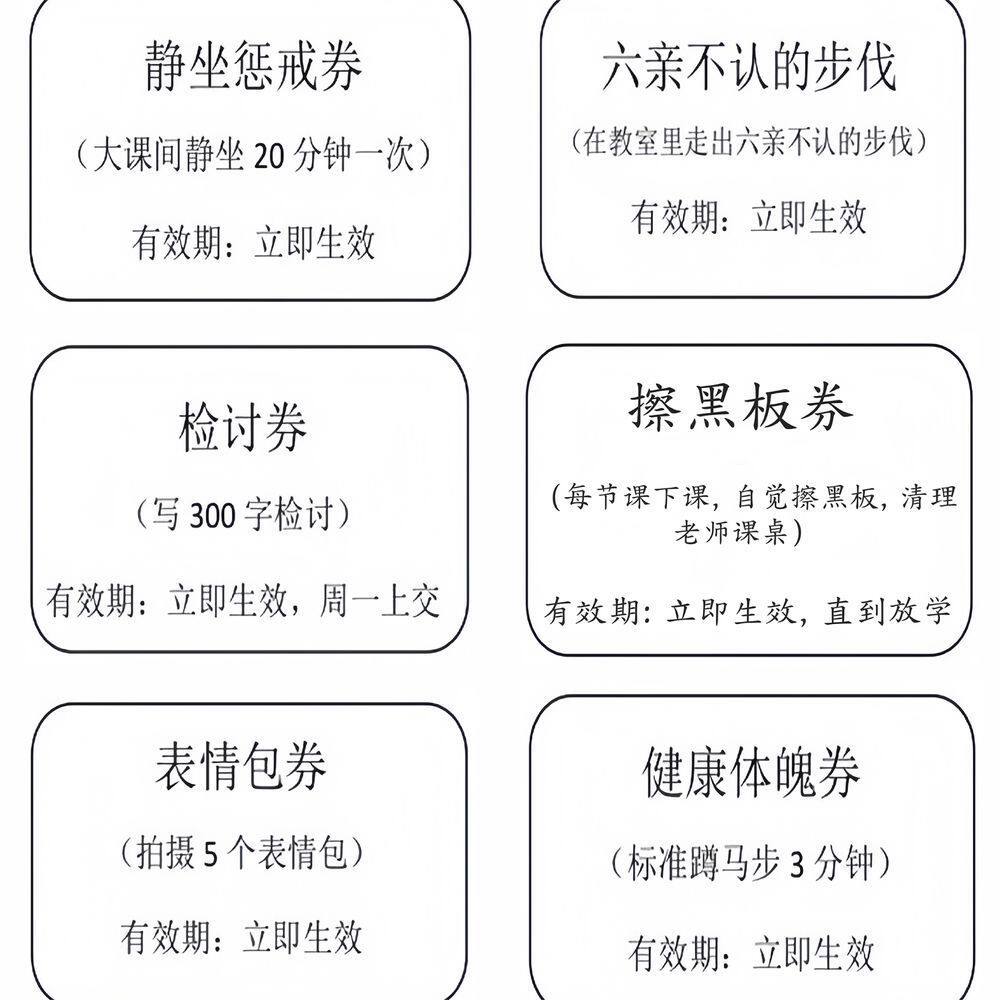 静坐惩戒券

（大课间静坐20分钟一次）

有效期：立即生效

六亲不认的步伐

（在教室里走出六亲不认的步伐）

有效期：立即生效

检讨券

（写300字检讨）

有效期：立即生效，周一上交

擦黑板券

（每节课下课，自觉擦黑板，清理老师课桌）

有效期：立即生效，直到放学

表情包券

（拍摄5个表情包）

有效期：立即生效

健康体魄券

（标准蹲马步3分钟）

有效期：立即生效